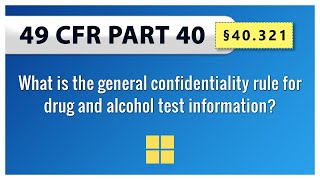 49 CFR PART 40

§40.321

What is the general confidentiality rule for drug and alcohol test information?